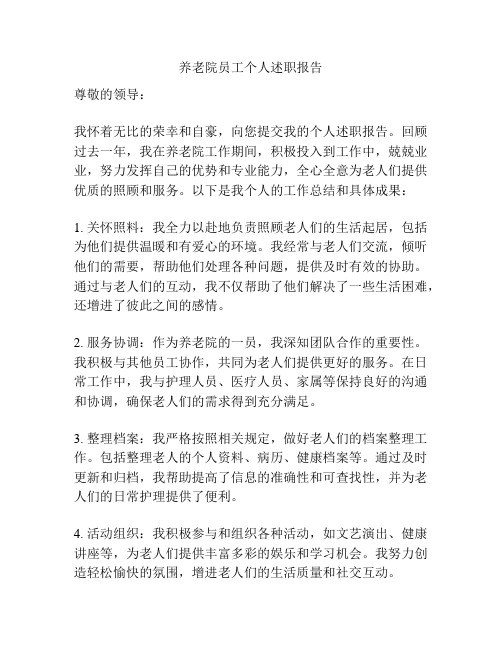 养老院员工个人述职报告

尊敬的领导：

我怀着无比的荣幸和自豪，向您提交我的个人述职报告。回顾过去一年，我在养老院工作期间，积极投入到工作中，兢兢业业，努力发挥自己的优势和专业能力，全心全意为老人们提供优质的照顾和服务。以下是我个人的工作总结和具体成果：

1. 关怀照料：我全力以赴地负责照顾老人们的生活起居，包括为他们提供温暖和有爱心的环境。我经常与老人们交流，倾听他们的需要，帮助他们处理各种问题，提供及时有效的协助。通过与老人们的互动，我不仅帮助了他们解决了一些生活困难，还增进了彼此之间的感情。

2. 服务协调：作为养老院的一员，我深知团队合作的重要性。我积极与其他员工协作，共同为老人们提供更好的服务。在日常工作中，我与护理人员、医疗人员、家属等保持良好的沟通和协调，确保老人们的需求得到充分满足。

3. 整理档案：我严格按照相关规定，做好老人们的档案整理工作。包括整理老人的个人资料、病历、健康档案等。通过及时更新和归档，我帮助提高了信息的准确性和可查找性，并为老人们的日常护理提供了便利。

4. 活动组织：我积极参与和组织各种活动，如文艺演出、健康讲座等，为老人们提供丰富多彩的娱乐和学习机会。我努力创造轻松愉快的氛围，增进老人们的生活质量和社交互动。